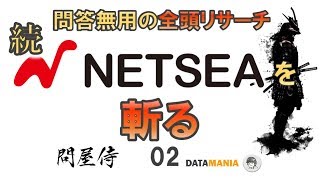 問答無用の全頭リサーチ

続

NETSEAを

斬る

問屋侍

02

DATAMANIA